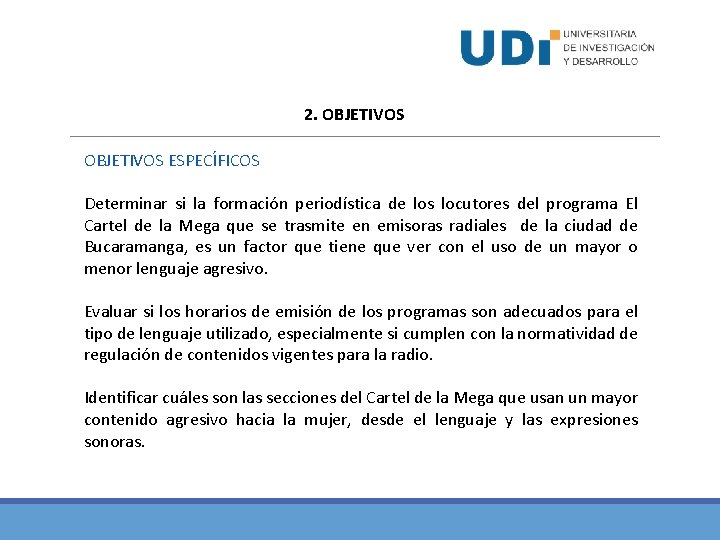 UDI UNIVERSITARIA DE INVESTIGACIÓN Y DESARROLLO

2. OBJETIVOS

OBJETIVOS ESPECÍFICOS

Determinar si la formación periodística de los locutores del programa El Cartel de la Mega que se trasmite en emisoras radiales de la ciudad de Bucaramanga, es un factor que tiene que ver con el uso de un mayor o menor lenguaje agresivo.

Evaluar si los horarios de emisión de los programas son adecuados para el tipo de lenguaje utilizado, especialmente si cumplen con la normatividad de regulación de contenidos vigentes para la radio.

Identificar cuáles son las secciones del Cartel de la Mega que usan un mayor contenido agresivo hacia la mujer, desde el lenguaje y las expresiones sonoras.